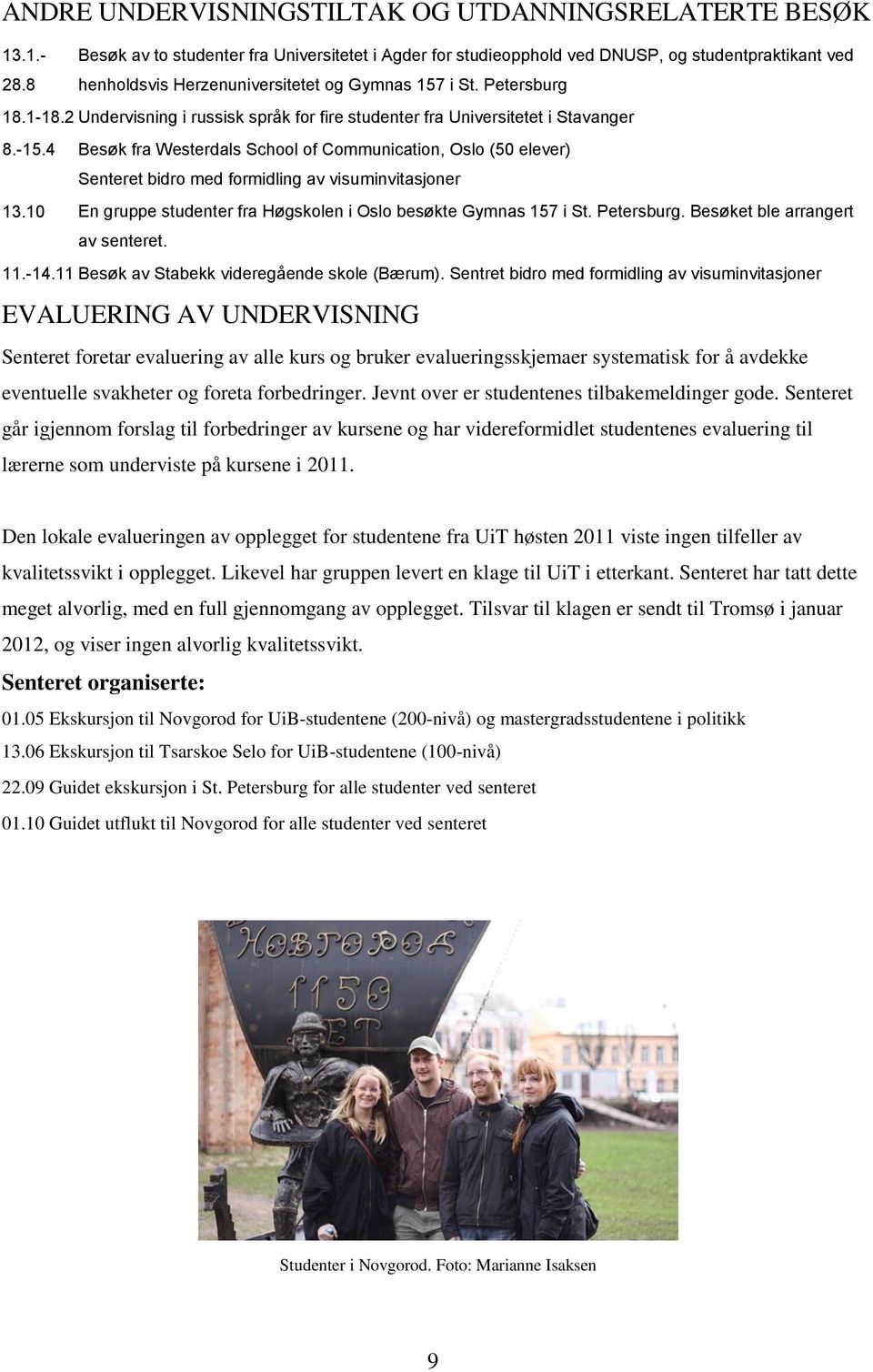 ANDRE UNDERVISNINGSTILTAK OG UTDANNINGSRELATERTE BESØK

13.1.- 28.8 Besøk av to studenter fra Universitetet i Agder for studieopphold ved DNUSP, og studentpraktikant ved henholdsvis Herzenuniversitetet og Gymnas 157 i St. Petersburg

18.1-18.2 Undervisning i russisk språk for fire studenter fra Universitetet i Stavanger

8.-15.4 Besøk fra Westerdals School of Communication, Oslo (50 elever) Senteret bidro med formidling av visuminvitasjoner

13.10 En gruppe studenter fra Høgskolen i Oslo besøkte Gymnas 157 i St. Petersburg. Besøket ble arrangert av senteret.

11.-14.11 Besøk av Stabekk videregående skole (Bærum). Sentret bidro med formidling av visuminvitasjoner

EVALUERING AV UNDERVISNING

Senteret foretar evaluering av alle kurs og bruker evalueringsskjemaer systematisk for å avdekke eventuelle svakheter og foreta forbedringer. Jevnt over er studentenes tilbakemeldinger gode. Senteret går igjennom forslag til forbedringer av kursene og har videreformidlet studentenes evaluering til lærerne som underviste på kursene i 2011.

Den lokale evalueringen av opplegget for studentene fra UiT høsten 2011 viste ingen tilfeller av kvalitetssvikt i opplegget. Likevel har gruppen levert en klage til UiT i etterkant. Senteret har tatt dette meget alvorlig, med en full gjennomgang av opplegget. Tilsvar til klagen er sendt til Tromsø i januar 2012, og viser ingen alvorlig kvalitetssvikt.

Senteret organiserte:

01.05 Ekskursjon til Novgorod for UiB-studentene (200-nivå) og mastergradsstudentene i politikk

13.06 Ekskursjon til Tsarskoe Selo for UiB-studentene (100-nivå)

22.09 Guidet ekskursjon i St. Petersburg for alle studenter ved senteret

01.10 Guidet utflukt til Novgorod for alle studenter ved senteret

НОВГОРОД 1150 ЛЕТ

Studenter i Novgorod. Foto: Marianne Isaksen

9